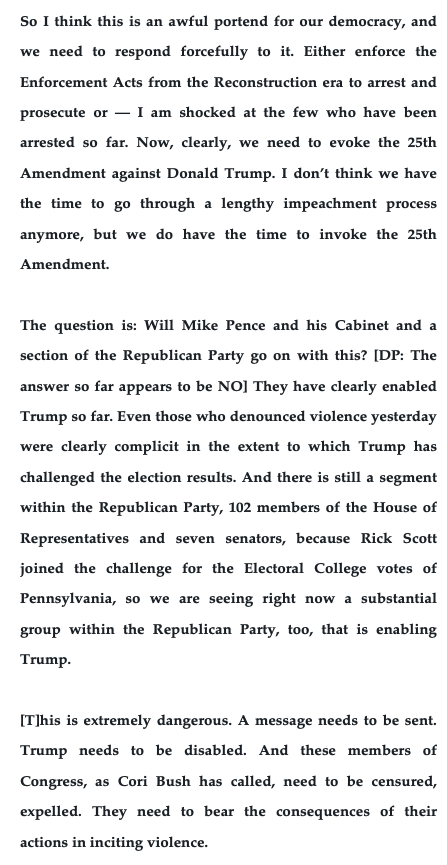 So I think this is an awful portend for our democracy, and we need to respond forcefully to it. Either enforce the Enforcement Acts from the Reconstruction era to arrest and prosecute or — I am shocked at the few who have been arrested so far. Now, clearly, we need to evoke the 25th Amendment against Donald Trump. I don't think we have the time to go through a lengthy impeachment process anymore, but we do have the time to invoke the 25th Amendment.

The question is: Will Mike Pence and his Cabinet and a section of the Republican Party go on with this? [DP: The answer so far appears to be NO] They have clearly enabled Trump so far. Even those who denounced violence yesterday were clearly complicit in the extent to which Trump has challenged the election results. And there is still a segment within the Republican Party, 102 members of the House of Representatives and seven senators, because Rick Scott joined the challenge for the Electoral College votes of Pennsylvania, so we are seeing right now a substantial group within the Republican Party, too, that is enabling Trump.

[T]his is extremely dangerous. A message needs to be sent. Trump needs to be disabled. And these members of Congress, as Cori Bush has called, need to be censured, expelled. They need to bear the consequences of their actions in inciting violence.